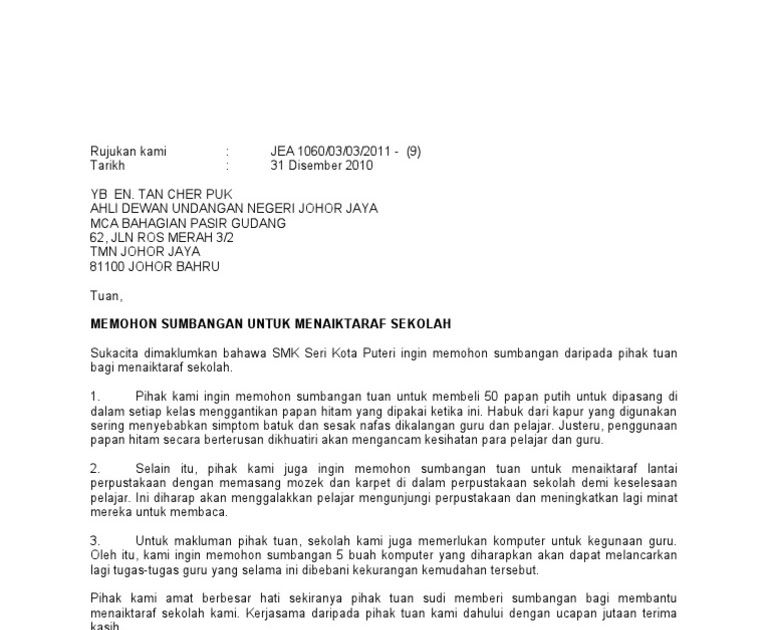 Rujukan kami : JEA 1060/03/03/2011 - (9)
Tarikh : 31 Disember 2010

YB EN. TAN CHER PUK
AHLI DEWAN UNDANGAN NEGERI JOHOR JAYA
MCA BAHAGIAN PASIR GUDANG
62, JLN ROS MERAH 3/2
TMN JOHOR JAYA
81100 JOHOR BAHRU

Tuan,

MEMOHON SUMBANGAN UNTUK MENAIKTARAF SEKOLAH

Sukacita dimaklumkan bahawa SMK Seri Kota Puteri ingin memohon sumbangan daripada pihak tuan bagi menaiktaraf sekolah.

1. Pihak kami ingin memohon sumbangan tuan untuk membeli 50 papan putih untuk dipasang di dalam setiap kelas menggantikan papan hitam yang dipakai ketika ini. Habuk dari kapur yang digunakan sering menyebabkan simptom batuk dan sesak nafas dikalangan guru dan pelajar. Justeru, penggunaan papan hitam secara berterusan dikhuatiri akan mengancam kesihatan para pelajar dan guru.

2. Selain itu, pihak kami juga ingin memohon sumbangan tuan untuk menaiktaraf lantai perpustakaan dengan memasang mozek dan karpet di dalam perpustakaan sekolah demi keselesaan pelajar. Ini diharap akan menggalakkan pelajar mengunjungi perpustakaan dan meningkatkan lagi minat mereka untuk membaca.

3. Untuk makluman pihak tuan, sekolah kami juga memerlukan komputer untuk kegunaan guru. Oleh itu, kami ingin memohon sumbangan 5 buah komputer yang diharapkan akan dapat melancarkan lagi tugas-tugas guru yang selama ini dibebani kekurangan kemudahan tersebut.

Pihak kami amat berbesar hati sekiranya pihak tuan sudi memberi sumbangan bagi membantu menaiktaraf sekolah kami. Kerjasama daripada pihak tuan kami dahului dengan ucapan jutaan terima kasih.